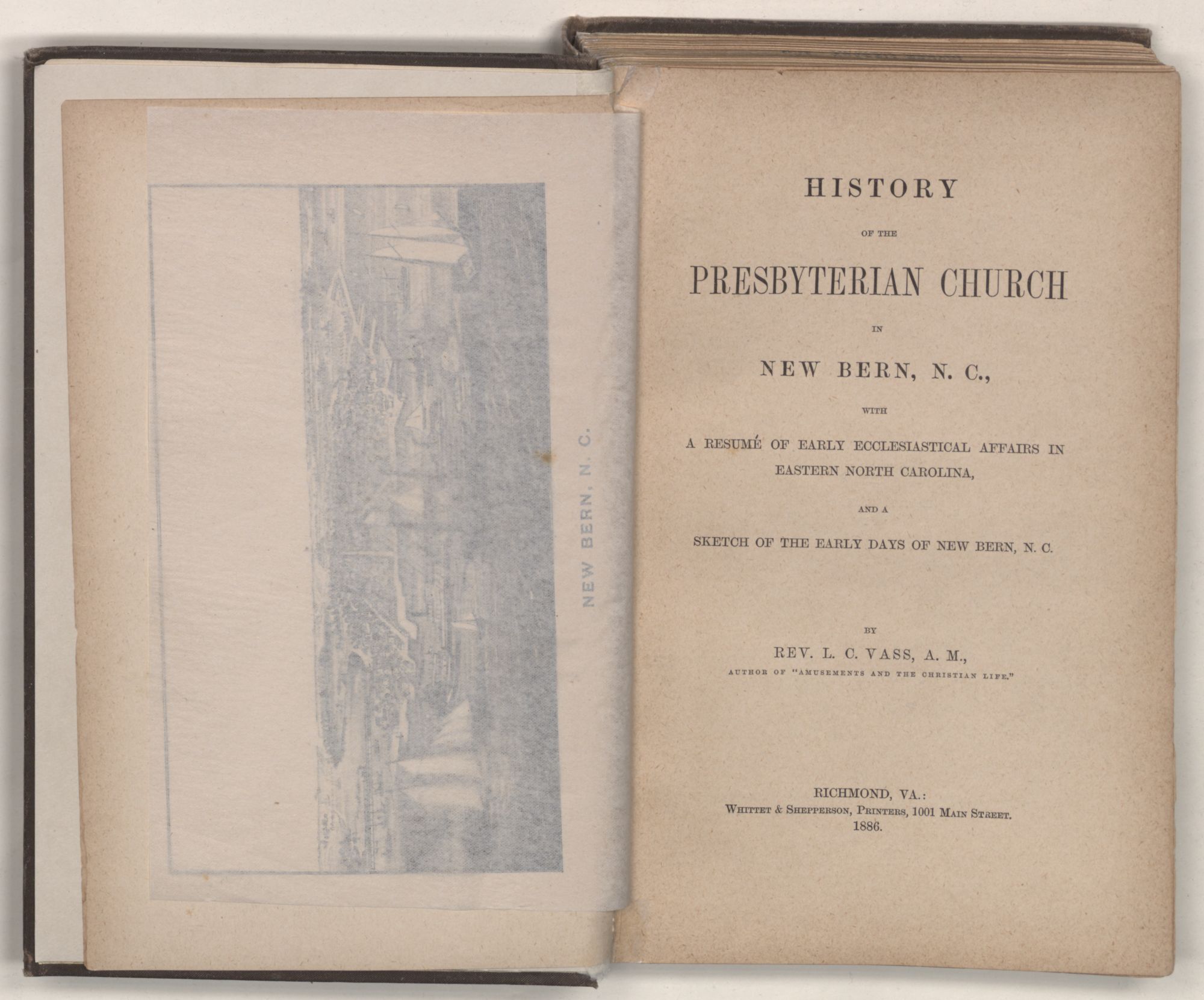 NEW BERN, N. C.

HISTORY

OF THE

PRESBYTERIAN CHURCH

IN

NEW BERN, N. C.,

WITH

A RESUMÉ OF EARLY ECCLESIASTICAL AFFAIRS IN EASTERN NORTH CAROLINA,

AND A

SKETCH OF THE EARLY DAYS OF NEW BERN, N. C.

BY

REV. L. C. VASS, A. M.,

AUTHOR OF "AMUSEMENTS AND THE CHRISTIAN LIFE."

RICHMOND, VA.:
WHITTET & SHEPPERSON, PRINTERS, 1001 MAIN STREET.
1886.